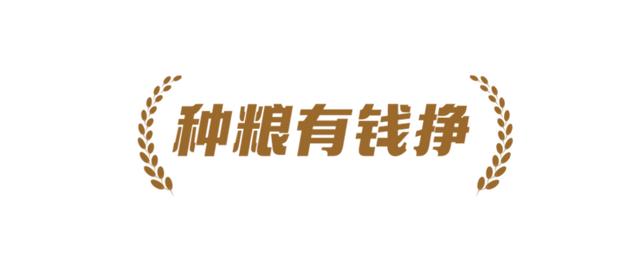 种粮有钱挣